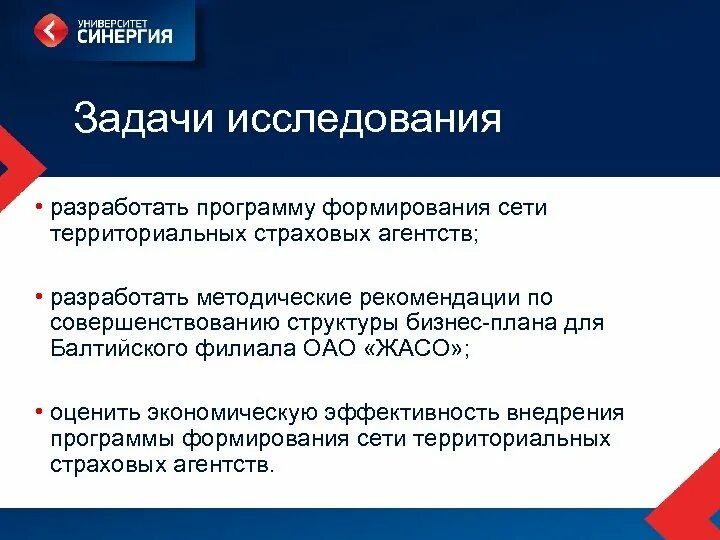 УНИВЕРСИТЕТ
СИНЕРГИЯ

Задачи исследования

• разработать программу формирования сети территориальных страховых агентств;

• разработать методические рекомендации по совершенствованию структуры бизнес-плана для Балтийского филиала ОАО «ЖАСО»;

• оценить экономическую эффективность внедрения программы формирования сети территориальных страховых агентств.